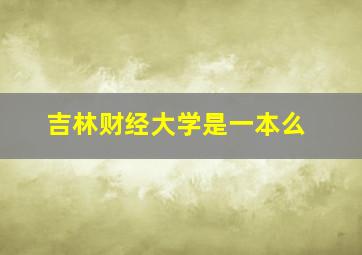 吉林财经大学是一本么